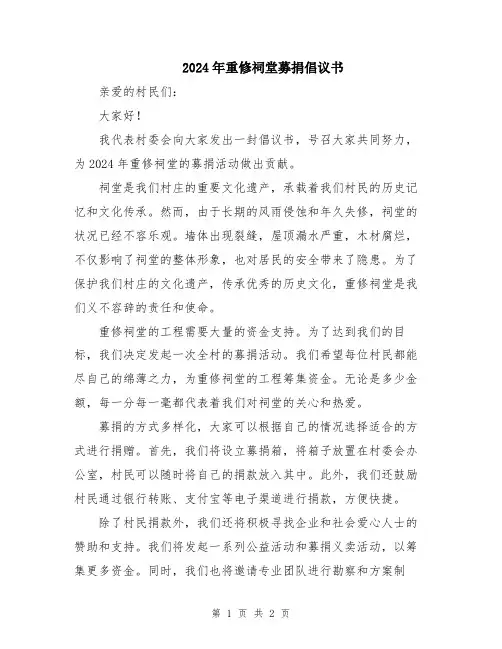 2024年重修祠堂募捐倡议书

亲爱的村民们:

大家好!

我代表村委会向大家发出一封倡议书，号召大家共同努力，为2024年重修祠堂的募捐活动做出贡献。

祠堂是我们村庄的重要文化遗产，承载着我们村民的历史记忆和文化传承。然而，由于长期的风雨侵蚀和年久失修，祠堂的状况已经不容乐观。墙体出现裂缝，屋顶漏水严重，木材腐烂，不仅影响了祠堂的整体形象，也对居民的安全带来了隐患。为了保护我们村庄的文化遗产，传承优秀的历史文化，重修祠堂是我们义不容辞的责任和使命。

重修祠堂的工程需要大量的资金支持。为了达到我们的目标，我们决定发起一次全村的募捐活动。我们希望每位村民都能尽自己的绵薄之力，为重修祠堂的工程筹集资金。无论是多少金额，每一分每一毫都代表着我们对祠堂的关心和热爱。

募捐的方式多样化，大家可以根据自己的情况选择适合的方式进行捐赠。首先，我们将设立募捐箱，将箱子放置在村委会办公室，村民可以随时将自己的捐款放入其中。此外，我们还鼓励村民通过银行转账、支付宝等电子渠道进行捐款，方便快捷。

除了村民捐款外，我们还将积极寻找企业和社会爱心人士的赞助和支持。我们将发起一系列公益活动和募捐义卖活动，以筹集更多资金。同时，我们也将邀请专业团队进行勘察和方案制

第 1 页 共 2 页